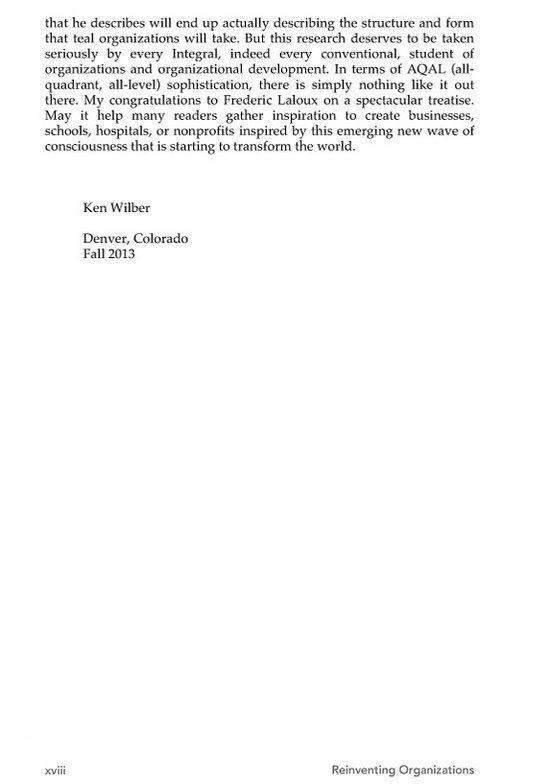 that he describes will end up actually describing the structure and form that teal organizations will take. But this research deserves to be taken seriously by every Integral, indeed every conventional, student of organizations and organizational development. In terms of AQAL (all-quadrant, all-level) sophistication, there is simply nothing like it out there. My congratulations to Frederic Laloux on a spectacular treatise. May it help many readers gather inspiration to create businesses, schools, hospitals, or nonprofits inspired by this emerging new wave of consciousness that is starting to transform the world.

Ken Wilber

Denver, Colorado
Fall 2013

xviii

Reinventing Organizations